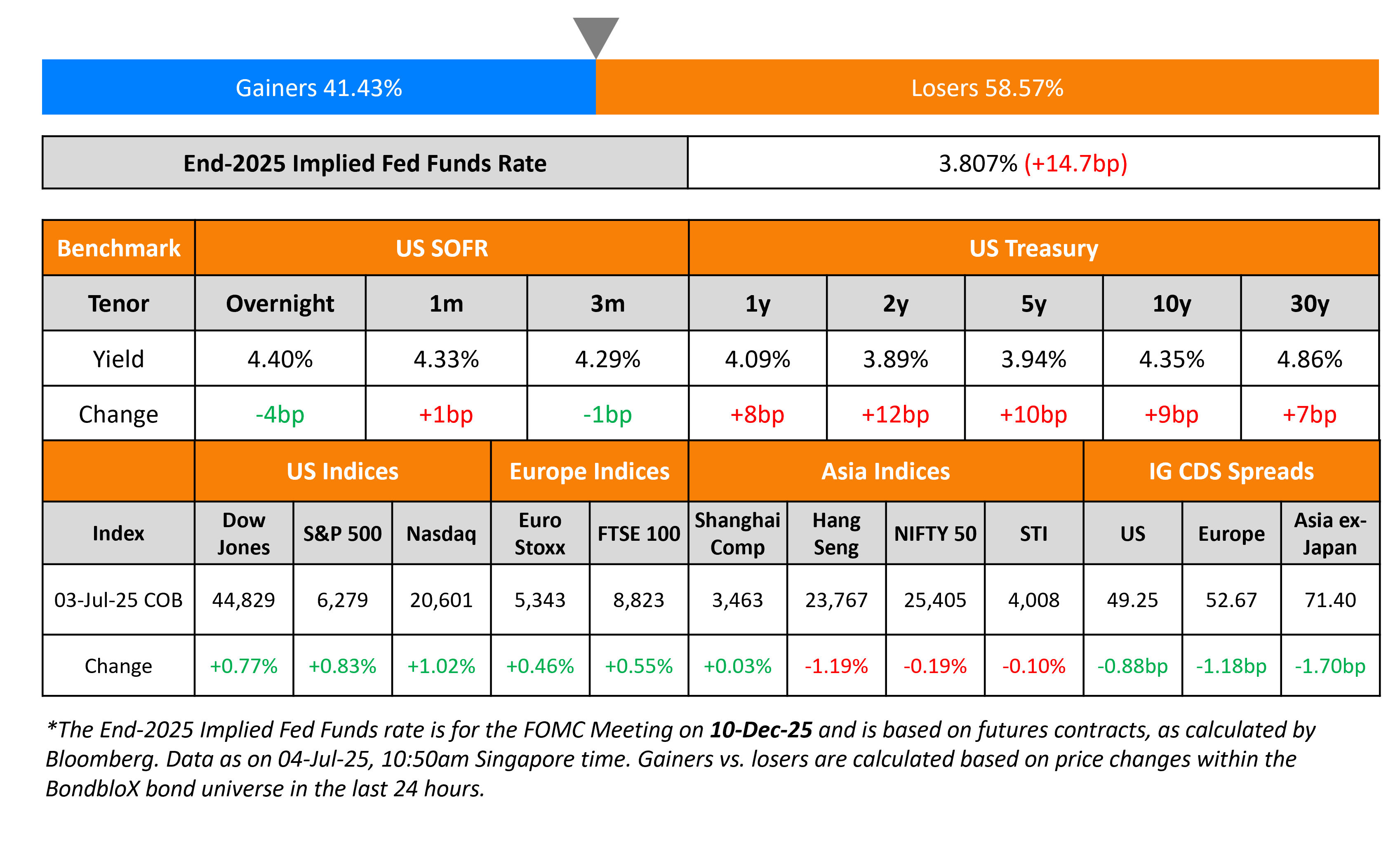 Gainers 41.43%

Losers 58.57%

| End-2025 Implied Fed Funds Rate | 3.807% (+14.7bp) |
|---|---|

| Benchmark | US SOFR | | | US Treasury | | | | |
|---|---|---|---|---|---|---|---|---|
| Tenor | Overnight | 1m | 3m | 1y | 2y | 5y | 10y | 30y |
| Yield | 4.40% | 4.33% | 4.29% | 4.09% | 3.89% | 3.94% | 4.35% | 4.86% |
| Change | -4bp | +1bp | -1bp | +8bp | +12bp | +10bp | +9bp | +7bp |

| | US Indices | | | Europe Indices | | Asia Indices | | | | IG CDS Spreads | | |
|---|---|---|---|---|---|---|---|---|---|---|---|---|
| Index | Dow Jones | S&P 500 | Nasdaq | Euro Stoxx | FTSE 100 | Shanghai Comp | Hang Seng | NIFTY 50 | STI | US | Europe | Asia ex-Japan |
| 03-Jul-25 COB | 44,829 | 6,279 | 20,601 | 5,343 | 8,823 | 3,463 | 23,767 | 25,405 | 4,008 | 49.25 | 52.67 | 71.40 |
| Change | +0.77% | +0.83% | +1.02% | +0.46% | +0.55% | +0.03% | -1.19% | -0.19% | -0.10% | -0.88bp | -1.18bp | -1.70bp |

*The End-2025 Implied Fed Funds rate is for the FOMC Meeting on 10-Dec-25 and is based on futures contracts, as calculated by Bloomberg. Data as on 04-Jul-25, 10:50am Singapore time. Gainers vs. losers are calculated based on price changes within the BondbloX bond universe in the last 24 hours.